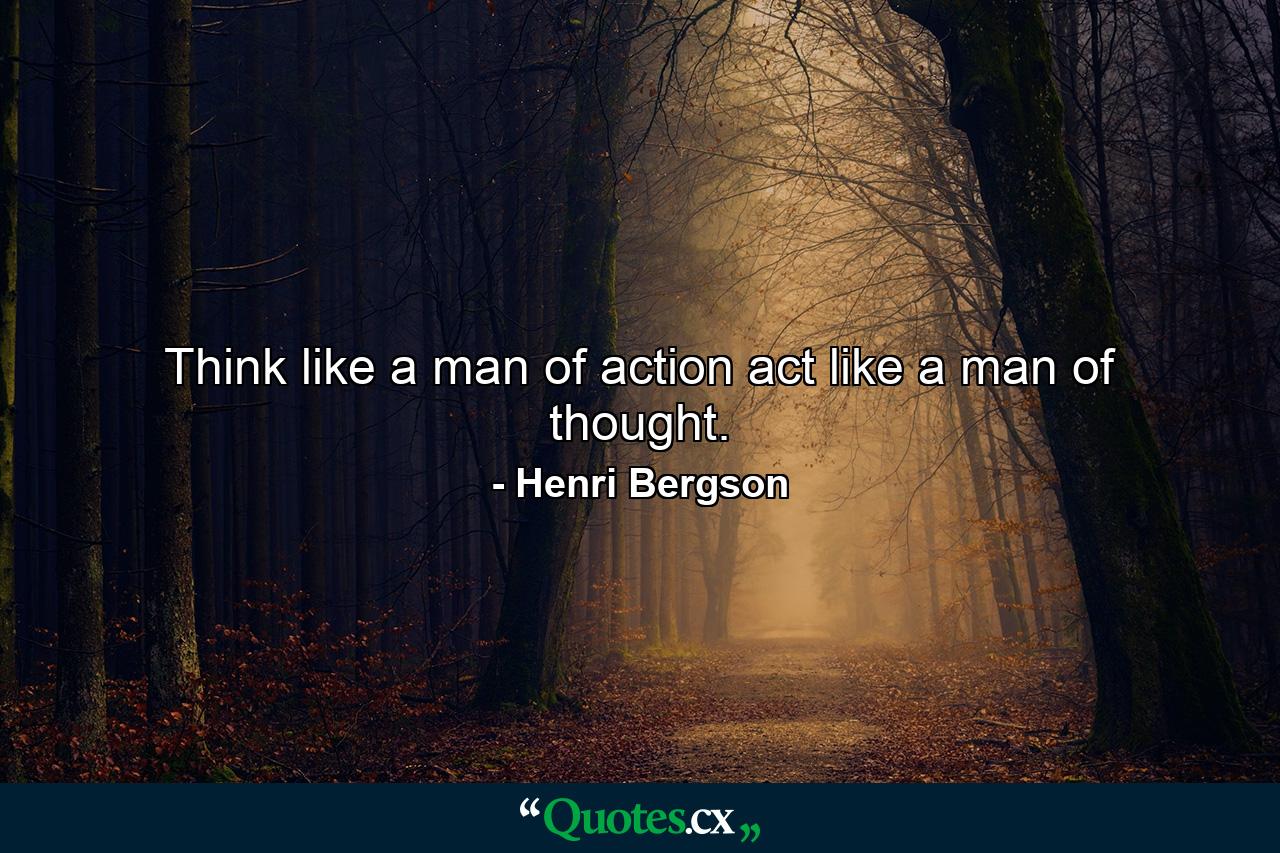 Think like a man of action act like a man of thought.

- Henri Bergson

“Quotes.cx„